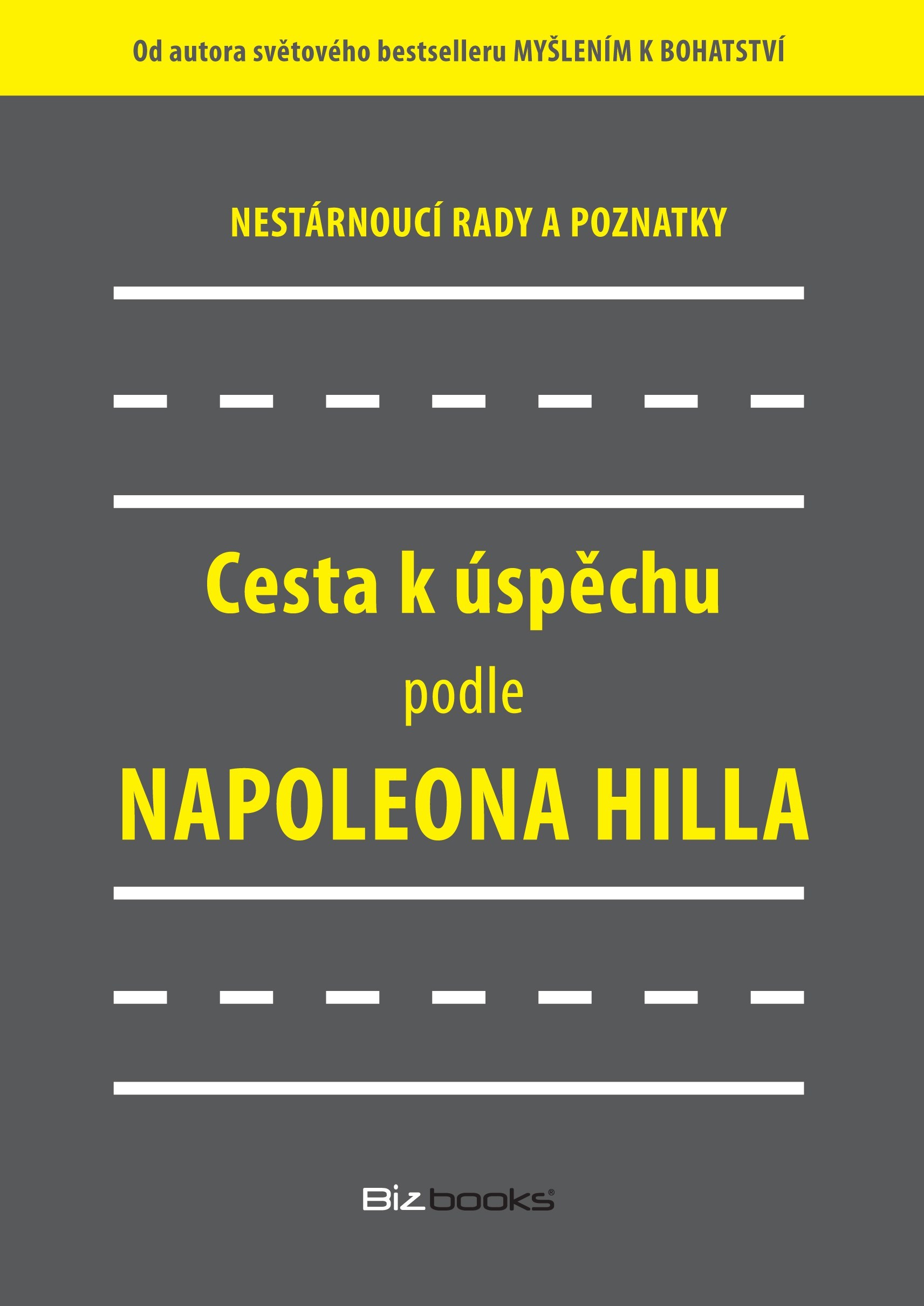 Od autora světového bestselleru MYŠLENÍM K BOHATSTVÍ

NESTÁRNOUCÍ RADY A POZNATKY

Cesta k úspěchu

podle

NAPOLEONA HILLA

Bizbooks®